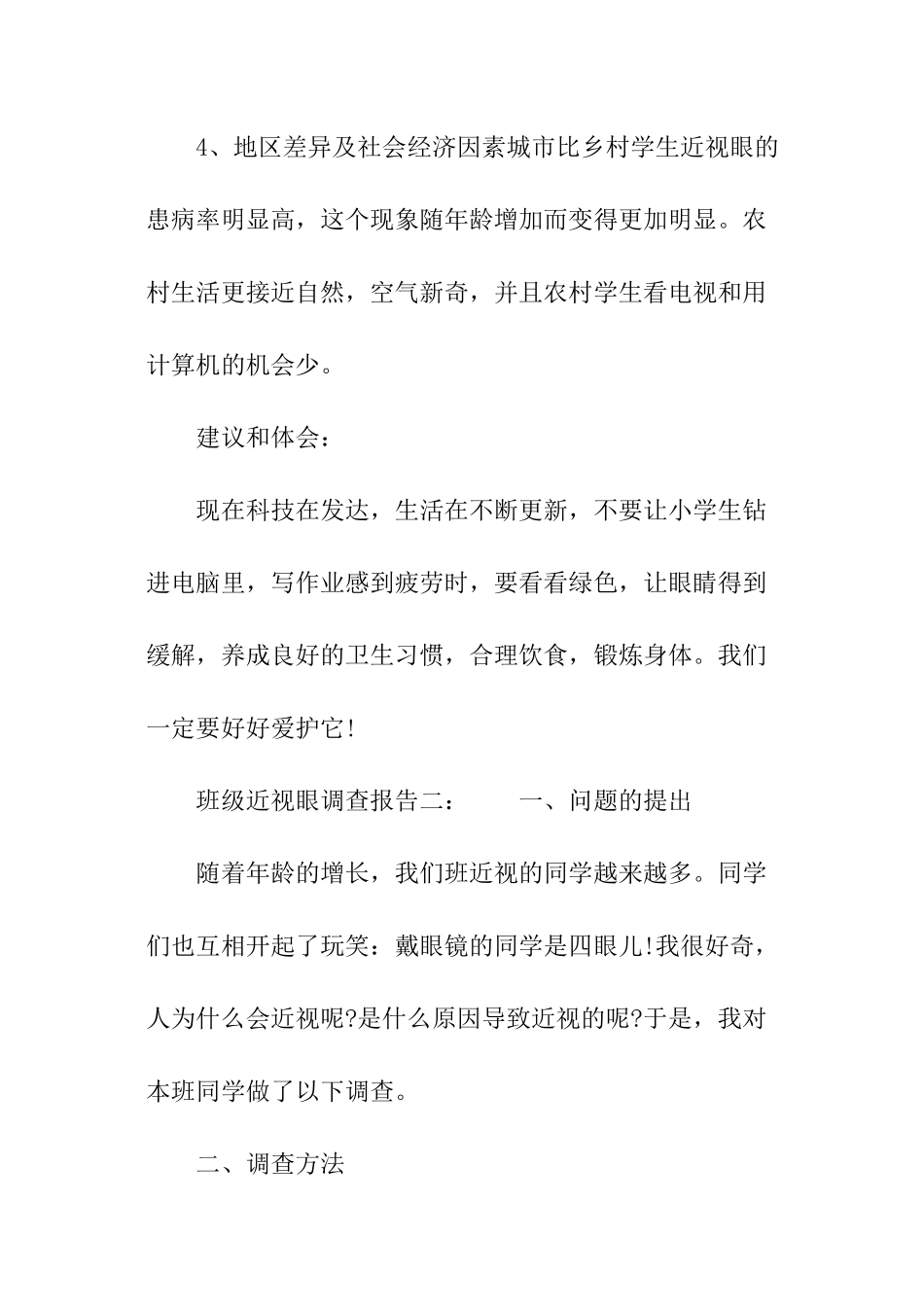 4、地区差异及社会经济因素城市比乡村学生近视眼的患病率明显高，这个现象随年龄增加而变得更加明显。农村生活更接近自然，空气新奇，并且农村学生看电视和用计算机的机会少。

建议和体会：

现在科技在发达，生活在不断更新，不要让小学生钻进电脑里，写作业感到疲劳时，要看看绿色，让眼睛得到缓解，养成良好的卫生习惯，合理饮食，锻炼身体。我们一定要好好爱护它!

班级近视眼调查报告二：　　一、问题的提出

随着年龄的增长，我们班近视的同学越来越多。同学们也互相开起了玩笑：戴眼镜的同学是四眼儿!我很好奇，人为什么会近视呢?是什么原因导致近视的呢?于是，我对本班同学做了以下调查。

二、调查方法